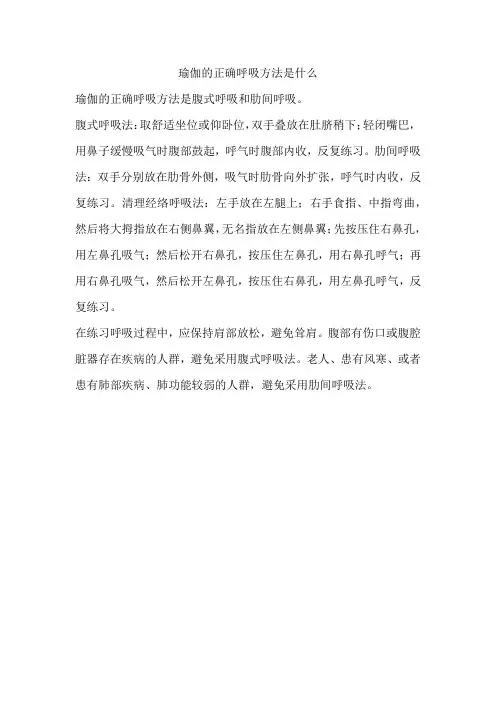 瑜伽的正确呼吸方法是什么

瑜伽的正确呼吸方法是腹式呼吸和肋间呼吸。

腹式呼吸法：取舒适坐位或仰卧位，双手叠放在肚脐稍下；轻闭嘴巴，用鼻子缓慢吸气时腹部鼓起，呼气时腹部内收，反复练习。肋间呼吸法：双手分别放在肋骨外侧，吸气时肋骨向外扩张，呼气时内收，反复练习。清理经络呼吸法：左手放在左腿上；右手食指、中指弯曲，然后将大拇指放在右侧鼻翼，无名指放在左侧鼻翼；先按压住右鼻孔，用左鼻孔吸气；然后松开右鼻孔，按压住左鼻孔，用右鼻孔呼气；再用右鼻孔吸气，然后松开左鼻孔，按压住右鼻孔，用左鼻孔呼气，反复练习。

在练习呼吸过程中，应保持肩部放松，避免耸肩。腹部有伤口或腹腔脏器存在疾病的人群，避免采用腹式呼吸法。老人、患有风寒、或者患有肺部疾病、肺功能较弱的人群，避免采用肋间呼吸法。